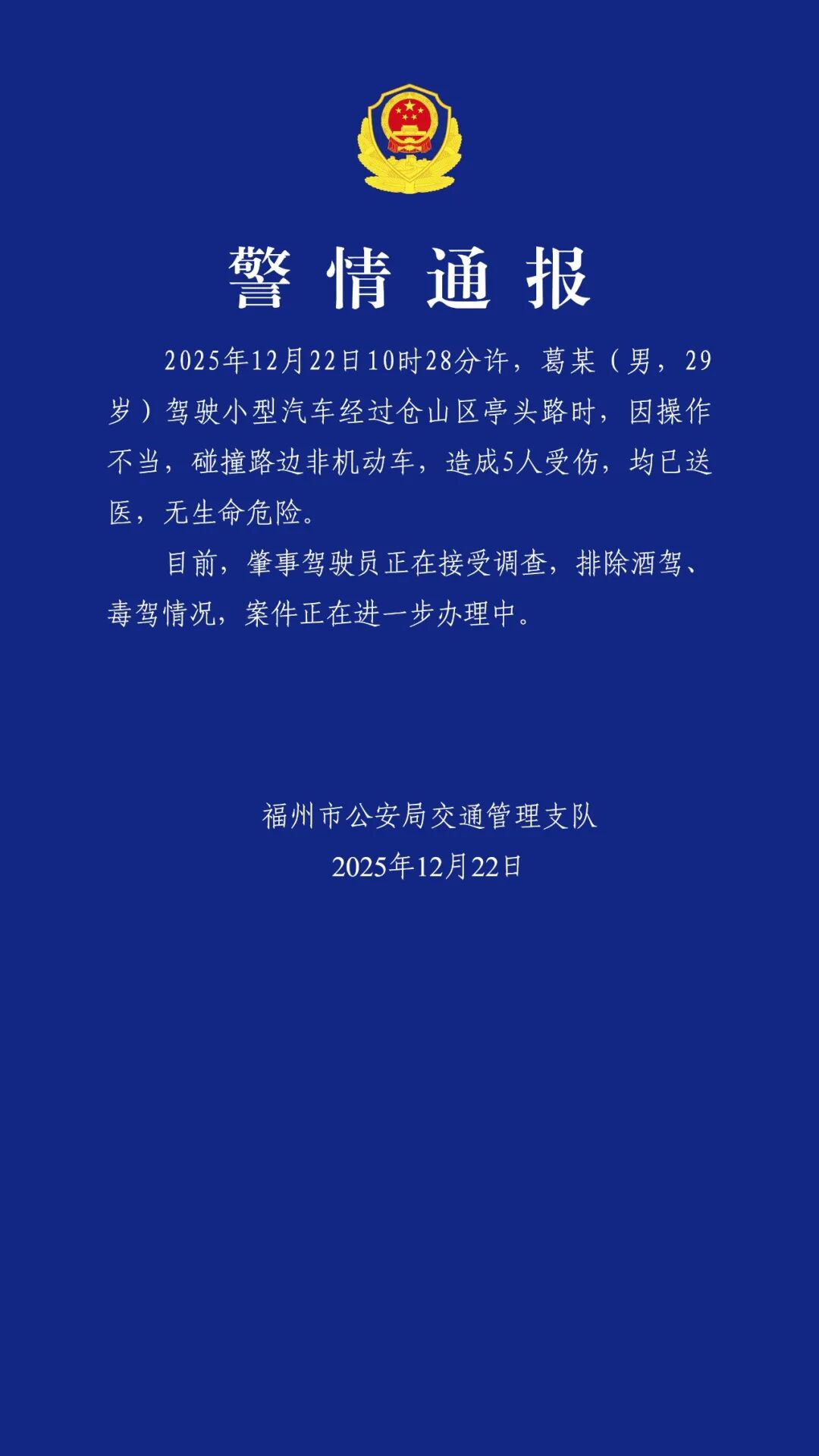 警情通报

2025年12月22日10时28分许，葛某（男，29岁）驾驶小型汽车经过仓山区亭头路时，因操作不当，碰撞路边非机动车，造成5人受伤，均已送医，无生命危险。

目前，肇事驾驶员正在接受调查，排除酒驾、毒驾情况，案件正在进一步办理中。

福州市公安局交通管理支队
2025年12月22日